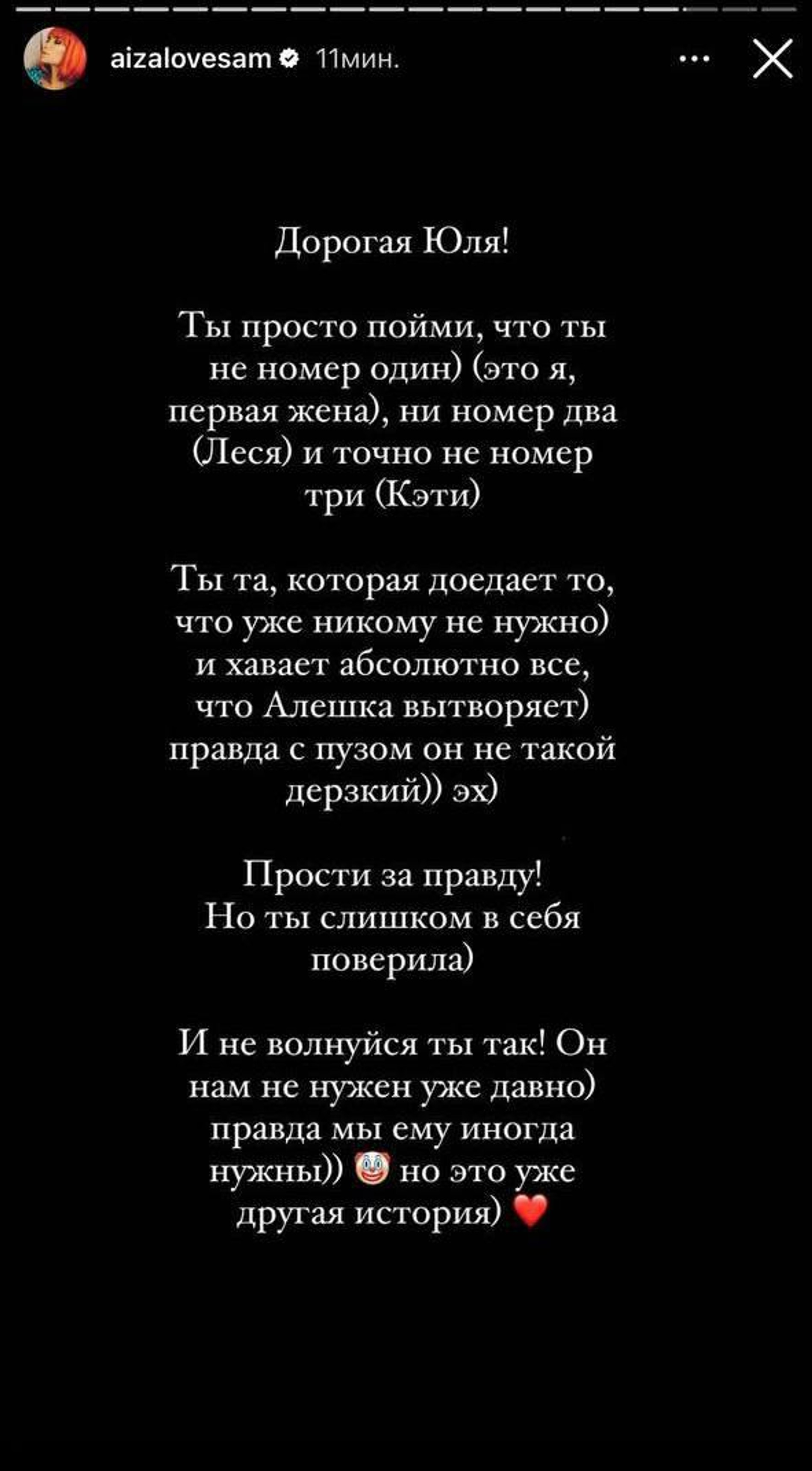 aizalovesam 11мин.

Дорогая Юля!

Ты просто пойми, что ты не номер один) (это я, первая жена), ни номер два (Леся) и точно не номер три (Кэти)

Ты та, которая доедает то, что уже никому не нужно) и хавает абсолютно все, что Алешка вытворяет) правда с пузом он не такой дерзкий)) эх)

Прости за правду! Но ты слишком в себя поверила)

И не волнуйся ты так! Он нам не нужен уже давно) правда мы ему иногда нужны)) 🤡 но это уже другая история) ❤️